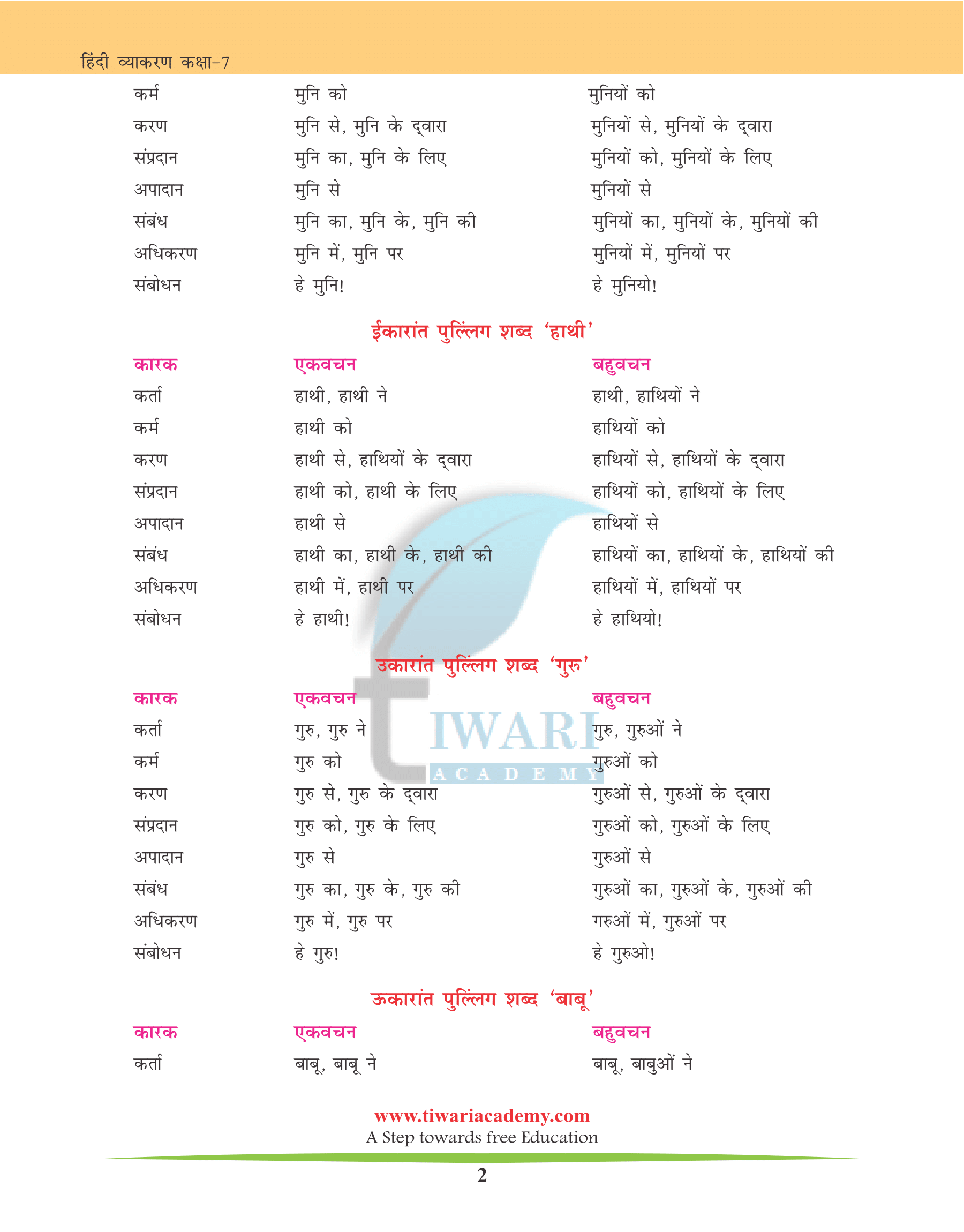 हिंदी व्याकरण कक्षा-7

| | | |
|---|---|---|
| कर्म | मुनि को | मुनियों को |
| करण | मुनि से, मुनि के द्वारा | मुनियों से, मुनियों के द्वारा |
| संप्रदान | मुनि का, मुनि के लिए | मुनियों को, मुनियों के लिए |
| अपादान | मुनि से | मुनियों से |
| संबंध | मुनि का, मुनि के, मुनि की | मुनियों का, मुनियों के, मुनियों की |
| अधिकरण | मुनि में, मुनि पर | मुनियों में, मुनियों पर |
| संबोधन | हे मुनि! | हे मुनियो! |

ईकारांत पुल्लिंग शब्द 'हाथी'

| कारक | एकवचन | बहुवचन |
|---|---|---|
| कर्ता | हाथी, हाथी ने | हाथी, हाथियों ने |
| कर्म | हाथी को | हाथियों को |
| करण | हाथी से, हाथियों के द्वारा | हाथियों से, हाथियों के द्वारा |
| संप्रदान | हाथी को, हाथी के लिए | हाथियों को, हाथियों के लिए |
| अपादान | हाथी से | हाथियों से |
| संबंध | हाथी का, हाथी के, हाथी की | हाथियों का, हाथियों के, हाथियों की |
| अधिकरण | हाथी में, हाथी पर | हाथियों में, हाथियों पर |
| संबोधन | हे हाथी! | हे हाथियो! |

उकारांत पुल्लिंग शब्द 'गुरु'

| कारक | एकवचन | बहुवचन |
|---|---|---|
| कर्ता | गुरु, गुरु ने | गुरु, गुरुओं ने |
| कर्म | गुरु को | गुरुओं को |
| करण | गुरु से, गुरु के द्वारा | गुरुओं से, गुरुओं के द्वारा |
| संप्रदान | गुरु को, गुरु के लिए | गुरुओं को, गुरुओं के लिए |
| अपादान | गुरु से | गुरुओं से |
| संबंध | गुरु का, गुरु के, गुरु की | गुरुओं का, गुरुओं के, गुरुओं की |
| अधिकरण | गुरु में, गुरु पर | गरुओं में, गुरुओं पर |
| संबोधन | हे गुरु! | हे गुरुओ! |

ऊकारांत पुल्लिंग शब्द 'बाबू'

| कारक | एकवचन | बहुवचन |
|---|---|---|
| कर्ता | बाबू, बाबू ने | बाबू, बाबुओं ने |

TIWARI ACADEMY

www.tiwariacademy.com
A Step towards free Education

2